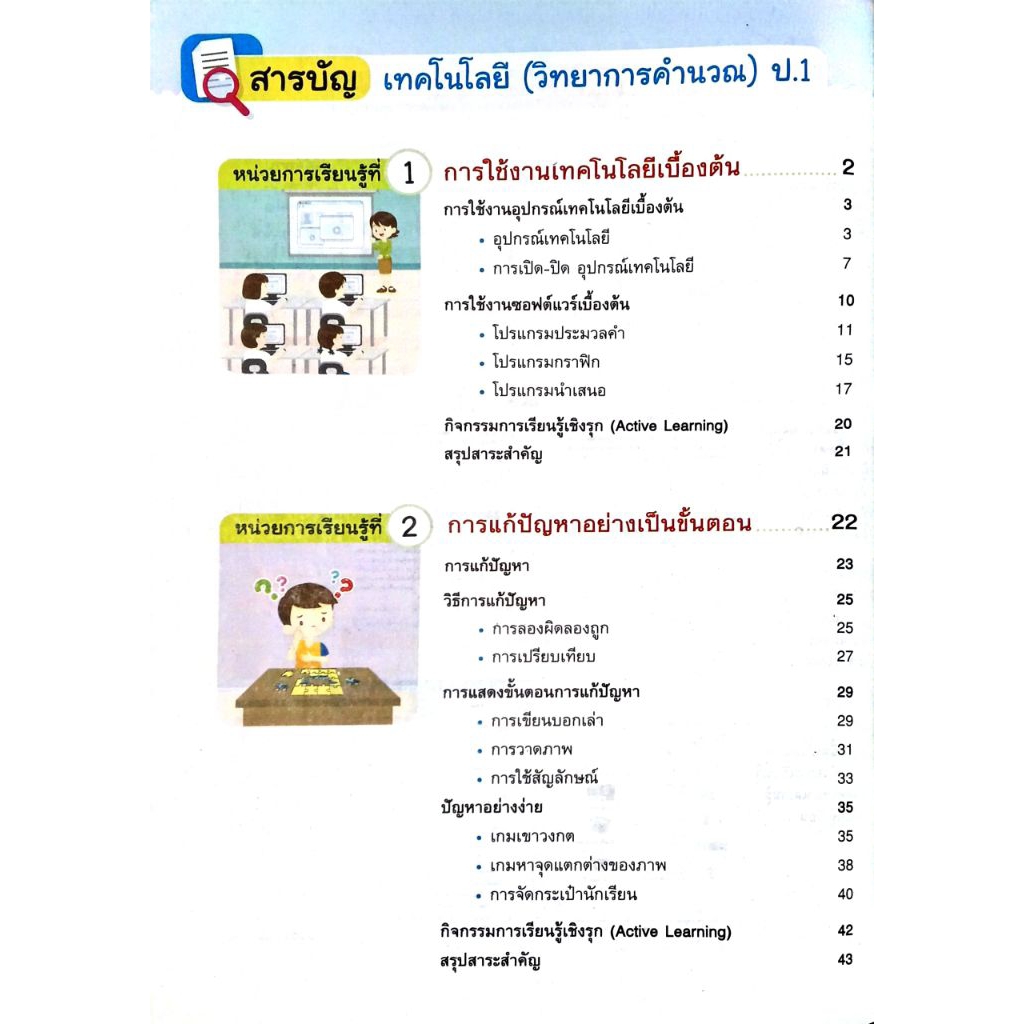 สารบัญ เทคโนโลยี (วิทยาการคำนวณ) ป.1

หน่วยการเรียนรู้ที่ 1

การใช้งานเทคโนโลยีเบื้องต้น 2

การใช้งานอุปกรณ์เทคโนโลยีเบื้องต้น 3

• อุปกรณ์เทคโนโลยี 3

• การเปิด-ปิด อุปกรณ์เทคโนโลยี 7

การใช้งานซอฟต์แวร์เบื้องต้น 10

• โปรแกรมประมวลคำ 11

• โปรแกรมกราฟิก 15

• โปรแกรมนำเสนอ 17

กิจกรรมการเรียนรู้เชิงรุก (Active Learning) 20

สรุปสาระสำคัญ 21

หน่วยการเรียนรู้ที่ 2

การแก้ปัญหาอย่างเป็นขั้นตอน 22

การแก้ปัญหา 23

วิธีการแก้ปัญหา 25

• การลองผิดลองถูก 25

• การเปรียบเทียบ 27

การแสดงขั้นตอนการแก้ปัญหา 29

• การเขียนบอกเล่า 29

• การวาดภาพ 31

• การใช้สัญลักษณ์ 33

ปัญหาอย่างง่าย 35

• เกมเขาวงกต 35

• เกมหาจุดแตกต่างของภาพ 38

• การจัดกระเป๋านักเรียน 40

กิจกรรมการเรียนรู้เชิงรุก (Active Learning) 42

สรุปสาระสำคัญ 43